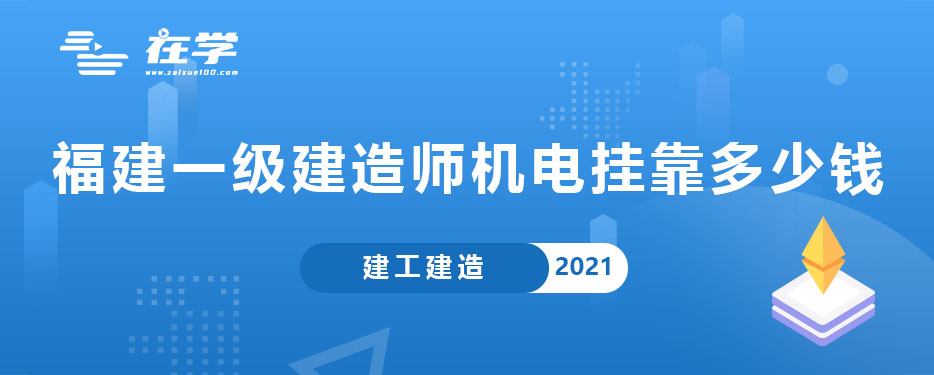 在学
www.zaixue100.com

福建一级建造师机电挂靠多少钱

建工建造 2021